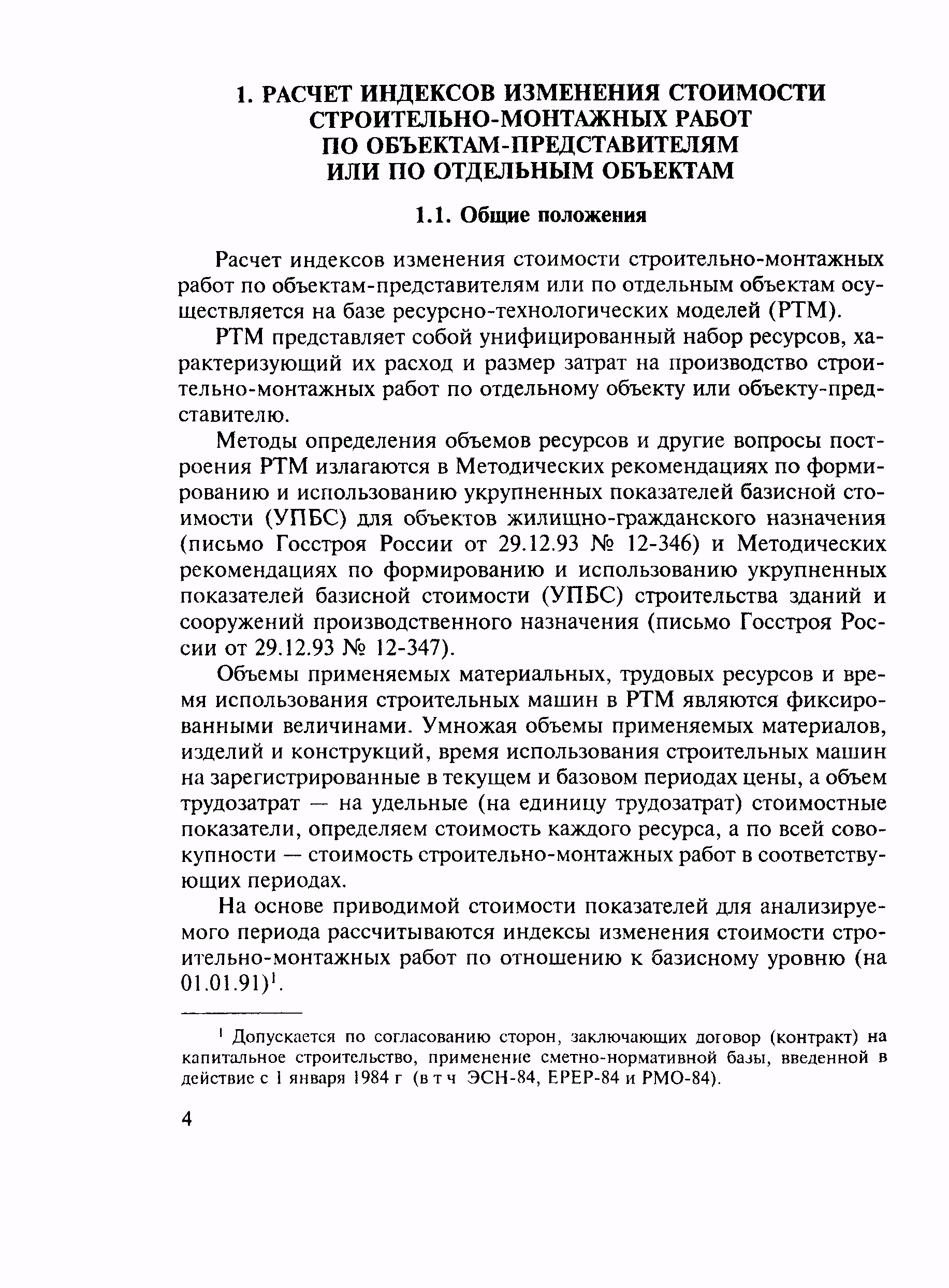 1. РАСЧЕТ ИНДЕКСОВ ИЗМЕНЕНИЯ СТОИМОСТИ СТРОИТЕЛЬНО-МОНТАЖНЫХ РАБОТ ПО ОБЪЕКТАМ-ПРЕДСТАВИТЕЛЯМ ИЛИ ПО ОТДЕЛЬНЫМ ОБЪЕКТАМ

1.1. Общие положения

Расчет индексов изменения стоимости строительно-монтажных работ по объектам-представителям или по отдельным объектам осуществляется на базе ресурсно-технологических моделей (РТМ).

РТМ представляет собой унифицированный набор ресурсов, характеризующий их расход и размер затрат на производство строительно-монтажных работ по отдельному объекту или объекту-представителю.

Методы определения объемов ресурсов и другие вопросы построения РТМ излагаются в Методических рекомендациях по формированию и использованию укрупненных показателей базисной стоимости (УПБС) для объектов жилищно-гражданского назначения (письмо Госстроя России от 29.12.93 № 12-346) и Методических рекомендациях по формированию и использованию укрупненных показателей базисной стоимости (УПБС) строительства зданий и сооружений производственного назначения (письмо Госстроя России от 29.12.93 № 12-347).

Объемы применяемых материальных, трудовых ресурсов и время использования строительных машин в РТМ являются фиксированными величинами. Умножая объемы применяемых материалов, изделий и конструкций, время использования строительных машин на зарегистрированные в текущем и базовом периодах цены, а объем трудозатрат — на удельные (на единицу трудозатрат) стоимостные показатели, определяем стоимость каждого ресурса, а по всей совокупности — стоимость строительно-монтажных работ в соответствующих периодах.

На основе приводимой стоимости показателей для анализируемого периода рассчитываются индексы изменения стоимости строительно-монтажных работ по отношению к базисному уровню (на 01.01.91)$^1$.

$^1$ Допускается по согласованию сторон, заключающих договор (контракт) на капитальное строительство, применение сметно-нормативной базы, введенной в действие с 1 января 1984 г (в т ч ЭСН-84, ЕРЕР-84 и РМО-84).

4